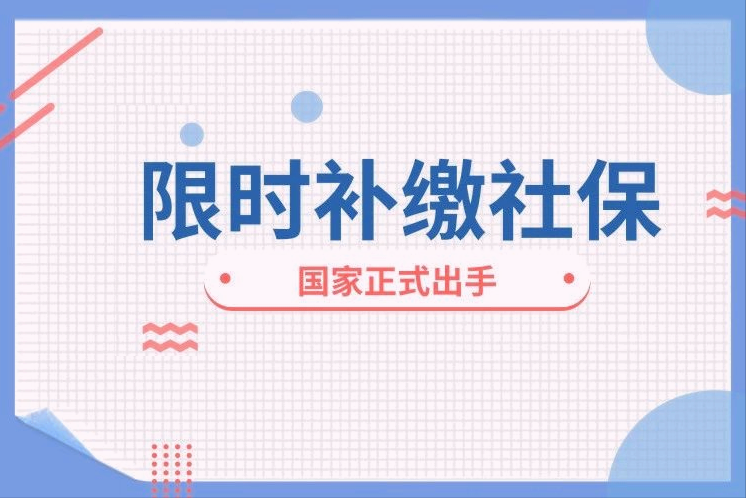 限时补缴社保

国家正式出手